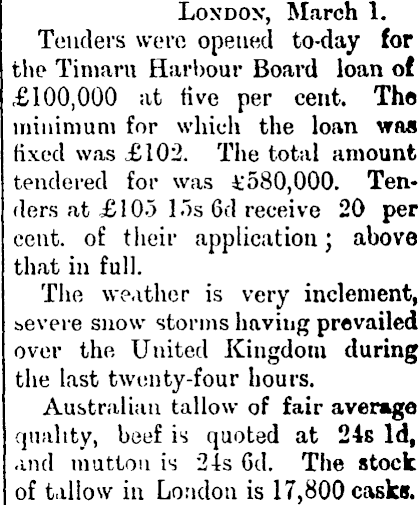 LONDON, March 1.

Tenders were opened to-day for the Timaru Harbour Board loan of £100,000 at five per cent. The minimum for which the loan was fixed was £102. The total amount tendered for was £580,000. Tenders at £105 15s 6d receive 20 per cent. of their application; above that in full.

The weather is very inclement, severe snow storms having prevailed over the United Kingdom during the last twenty-four hours.

Australian tallow of fair average quality, beef is quoted at 24s 1d, and mutton is 24s 6d. The stock of tallow in London is 17,800 casks.